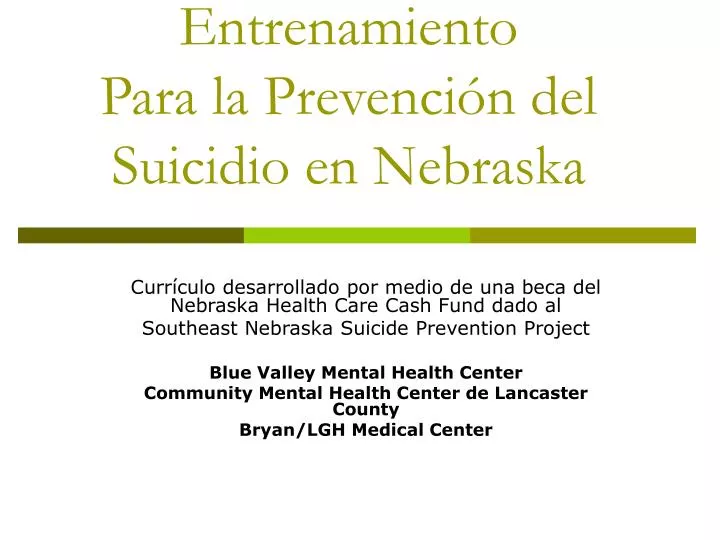 Entrenamiento
Para la Prevención del Suicidio en Nebraska

Currículo desarrollado por medio de una beca del Nebraska Health Care Cash Fund dado al Southeast Nebraska Suicide Prevention Project

Blue Valley Mental Health Center
Community Mental Health Center de Lancaster County
Bryan/LGH Medical Center